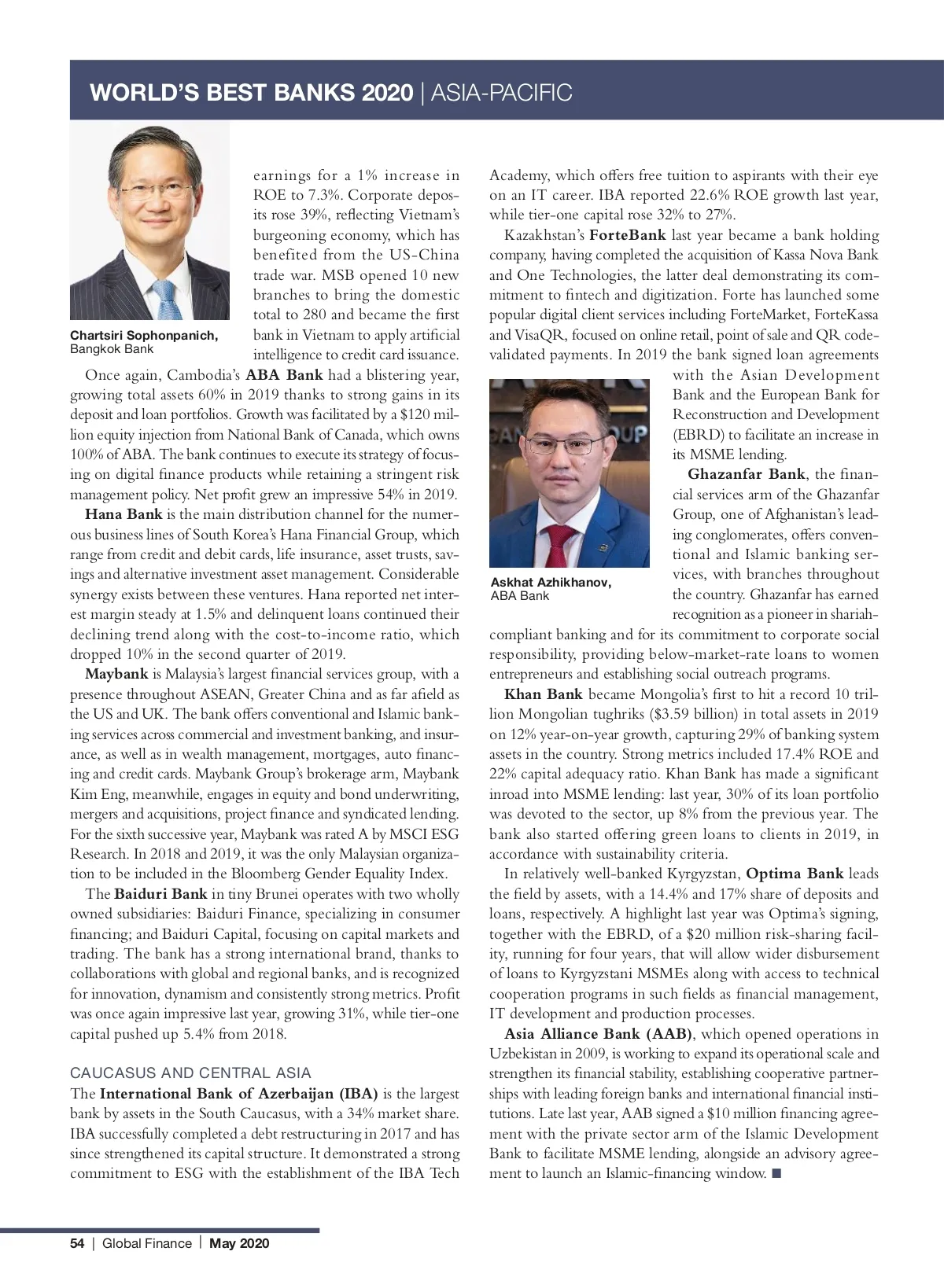 WORLD'S BEST BANKS 2020 | ASIA-PACIFIC

Chartsiri Sophonpanich, Bangkok Bank

earnings for a 1% increase in ROE to 7.3%. Corporate deposits rose 39%, reflecting Vietnam's burgeoning economy, which has benefited from the US-China trade war. MSB opened 10 new branches to bring the domestic total to 280 and became the first bank in Vietnam to apply artificial intelligence to credit card issuance.

Once again, Cambodia's ABA Bank had a blistering year, growing total assets 60% in 2019 thanks to strong gains in its deposit and loan portfolios. Growth was facilitated by a $120 million equity injection from National Bank of Canada, which owns 100% of ABA. The bank continues to execute its strategy of focusing on digital finance products while retaining a stringent risk management policy. Net profit grew an impressive 54% in 2019.

Hana Bank is the main distribution channel for the numerous business lines of South Korea's Hana Financial Group, which range from credit and debit cards, life insurance, asset trusts, savings and alternative investment asset management. Considerable synergy exists between these ventures. Hana reported net interest margin steady at 1.5% and delinquent loans continued their declining trend along with the cost-to-income ratio, which dropped 10% in the second quarter of 2019.

Maybank is Malaysia's largest financial services group, with a presence throughout ASEAN, Greater China and as far afield as the US and UK. The bank offers conventional and Islamic banking services across commercial and investment banking, and insurance, as well as in wealth management, mortgages, auto financing and credit cards. Maybank Group's brokerage arm, Maybank Kim Eng, meanwhile, engages in equity and bond underwriting, mergers and acquisitions, project finance and syndicated lending. For the sixth successive year, Maybank was rated A by MSCI ESG Research. In 2018 and 2019, it was the only Malaysian organization to be included in the Bloomberg Gender Equality Index.

The Baiduri Bank in tiny Brunei operates with two wholly owned subsidiaries: Baiduri Finance, specializing in consumer financing; and Baiduri Capital, focusing on capital markets and trading. The bank has a strong international brand, thanks to collaborations with global and regional banks, and is recognized for innovation, dynamism and consistently strong metrics. Profit was once again impressive last year, growing 31%, while tier-one capital pushed up 5.4% from 2018.

CAUCASUS AND CENTRAL ASIA
The International Bank of Azerbaijan (IBA) is the largest bank by assets in the South Caucasus, with a 34% market share. IBA successfully completed a debt restructuring in 2017 and has since strengthened its capital structure. It demonstrated a strong commitment to ESG with the establishment of the IBA Tech Academy, which offers free tuition to aspirants with their eye on an IT career. IBA reported 22.6% ROE growth last year, while tier-one capital rose 32% to 27%.

Kazakhstan's ForteBank last year became a bank holding company, having completed the acquisition of Kassa Nova Bank and One Technologies, the latter deal demonstrating its commitment to fintech and digitization. Forte has launched some popular digital client services including ForteMarket, ForteKassa and VisaQR, focused on online retail, point of sale and QR code-validated payments. In 2019 the bank signed loan agreements with the Asian Development Bank and the European Bank for Reconstruction and Development (EBRD) to facilitate an increase in its MSME lending.

Askhat Azhikhanov, ABA Bank

Ghazanfar Bank, the financial services arm of the Ghazanfar Group, one of Afghanistan's leading conglomerates, offers conventional and Islamic banking services, with branches throughout the country. Ghazanfar has earned recognition as a pioneer in shariah-compliant banking and for its commitment to corporate social responsibility, providing below-market-rate loans to women entrepreneurs and establishing social outreach programs.

Khan Bank became Mongolia's first to hit a record 10 trillion Mongolian tughriks ($3.59 billion) in total assets in 2019 on 12% year-on-year growth, capturing 29% of banking system assets in the country. Strong metrics included 17.4% ROE and 22% capital adequacy ratio. Khan Bank has made a significant inroad into MSME lending: last year, 30% of its loan portfolio was devoted to the sector, up 8% from the previous year. The bank also started offering green loans to clients in 2019, in accordance with sustainability criteria.

In relatively well-banked Kyrgyzstan, Optima Bank leads the field by assets, with a 14.4% and 17% share of deposits and loans, respectively. A highlight last year was Optima's signing, together with the EBRD, of a $20 million risk-sharing facility, running for four years, that will allow wider disbursement of loans to Kyrgyzstani MSMEs along with access to technical cooperation programs in such fields as financial management, IT development and production processes.

Asia Alliance Bank (AAB), which opened operations in Uzbekistan in 2009, is working to expand its operational scale and strengthen its financial stability, establishing cooperative partnerships with leading foreign banks and international financial institutions. Late last year, AAB signed a $10 million financing agreement with the private sector arm of the Islamic Development Bank to facilitate MSME lending, alongside an advisory agreement to launch an Islamic-financing window. ■

54 | Global Finance | May 2020